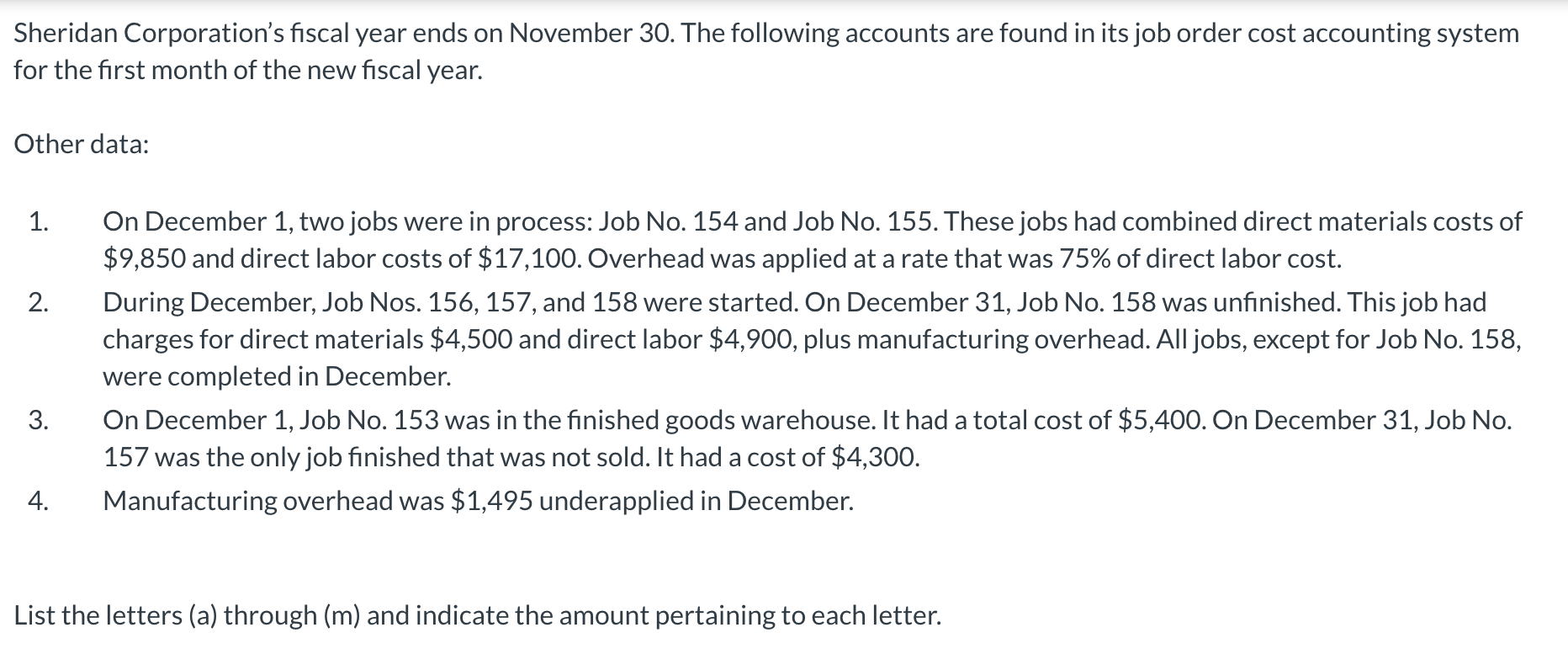 Sheridan Corporation's fiscal year ends on November 30. The following accounts are found in its job order cost accounting system for the first month of the new fiscal year.

Other data:

1. On December 1, two jobs were in process: Job No. 154 and Job No. 155. These jobs had combined direct materials costs of \$9,850 and direct labor costs of \$17,100. Overhead was applied at a rate that was 75% of direct labor cost.

2. During December, Job Nos. 156, 157, and 158 were started. On December 31, Job No. 158 was unfinished. This job had charges for direct materials \$4,500 and direct labor \$4,900, plus manufacturing overhead. All jobs, except for Job No. 158, were completed in December.

3. On December 1, Job No. 153 was in the finished goods warehouse. It had a total cost of \$5,400. On December 31, Job No. 157 was the only job finished that was not sold. It had a cost of \$4,300.

4. Manufacturing overhead was \$1,495 underapplied in December.

List the letters (a) through (m) and indicate the amount pertaining to each letter.